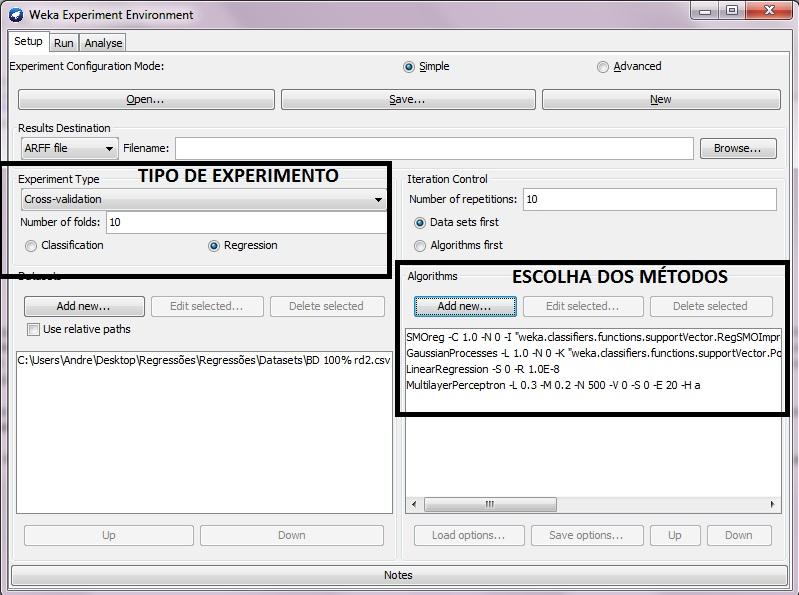 Weka Experiment Environment

Setup Run Analyse

Experiment Configuration Mode: Simple Advanced

Open... Save... New

Results Destination

ARFF file Filename: Browse...

Experiment Type TIPO DE EXPERIMENTO

Cross-validation

Number of folds: 10

Classification Regression

Datasets

Add new... Edit selected... Delete selected

Use relative paths

C:\Users\Andre\Desktop\Regressões\Regressões\Datasets\BD 100% rd2.csv

Up Down

Iteration Control

Number of repetitions: 10

Data sets first

Algorithms first

Algorithms ESCOLHA DOS MÉTODOS

Add new... Edit selected... Delete selected

SMOreg -C 1.0 -N 0 -I "weka.classifiers.functions.supportVector.RegSMOImpr
GaussianProcesses -L 1.0 -N 0 -K "weka.classifiers.functions.supportVector.Po
LinearRegression -S 0 -R 1.0E-8
MultilayerPerceptron -L 0.3 -M 0.2 -N 500 -V 0 -S 0 -E 20 -H a

Load options... Save options... Up Down

Notes